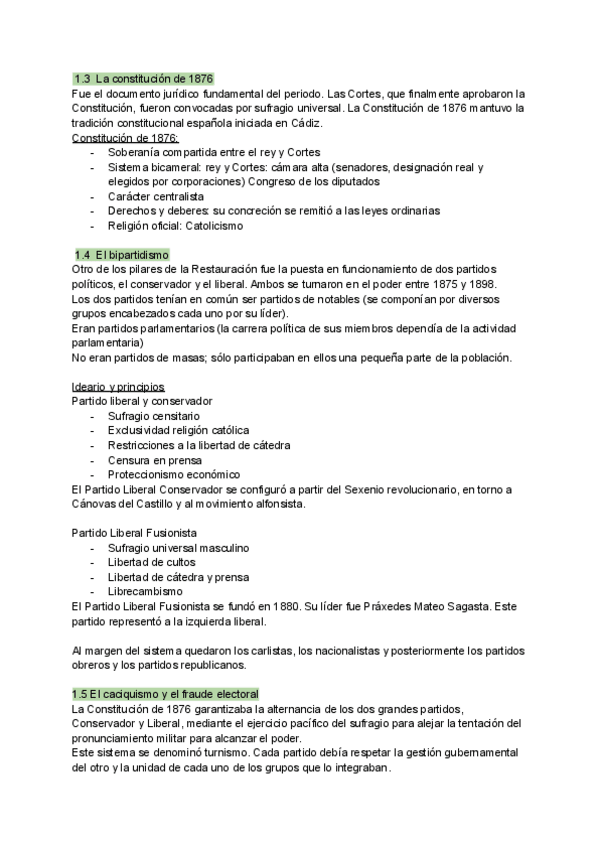 1.3 La constitución de 1876
Fue el documento jurídico fundamental del periodo. Las Cortes, que finalmente aprobaron la Constitución, fueron convocadas por sufragio universal. La Constitución de 1876 mantuvo la tradición constitucional española iniciada en Cádiz.
Constitución de 1876:
- Soberanía compartida entre el rey y Cortes
- Sistema bicameral: rey y Cortes: cámara alta (senadores, designación real y elegidos por corporaciones) Congreso de los diputados
- Carácter centralista
- Derechos y deberes: su concreción se remitió a las leyes ordinarias
- Religión oficial: Catolicismo

1.4 El bipartidismo
Otro de los pilares de la Restauración fue la puesta en funcionamiento de dos partidos políticos, el conservador y el liberal. Ambos se turnaron en el poder entre 1875 y 1898.
Los dos partidos tenían en común ser partidos de notables (se componían por diversos grupos encabezados cada uno por su líder).
Eran partidos parlamentarios (la carrera política de sus miembros dependía de la actividad parlamentaria)
No eran partidos de masas; sólo participaban en ellos una pequeña parte de la población.

Ideario y principios
Partido liberal y conservador
- Sufragio censitario
- Exclusividad religión católica
- Restricciones a la libertad de cátedra
- Censura en prensa
- Proteccionismo económico
El Partido Liberal Conservador se configuró a partir del Sexenio revolucionario, en torno a Cánovas del Castillo y al movimiento alfonsista.

Partido Liberal Fusionista
- Sufragio universal masculino
- Libertad de cultos
- Libertad de cátedra y prensa
- Librecambismo
El Partido Liberal Fusionista se fundó en 1880. Su líder fue Práxedes Mateo Sagasta. Este partido representó a la izquierda liberal.

Al margen del sistema quedaron los carlistas, los nacionalistas y posteriormente los partidos obreros y los partidos republicanos.

1.5 El caciquismo y el fraude electoral
La Constitución de 1876 garantizaba la alternancia de los dos grandes partidos, Conservador y Liberal, mediante el ejercicio pacífico del sufragio para alejar la tentación del pronunciamiento militar para alcanzar el poder.
Este sistema se denominó turnismo. Cada partido debía respetar la gestión gubernamental del otro y la unidad de cada uno de los grupos que lo integraban.